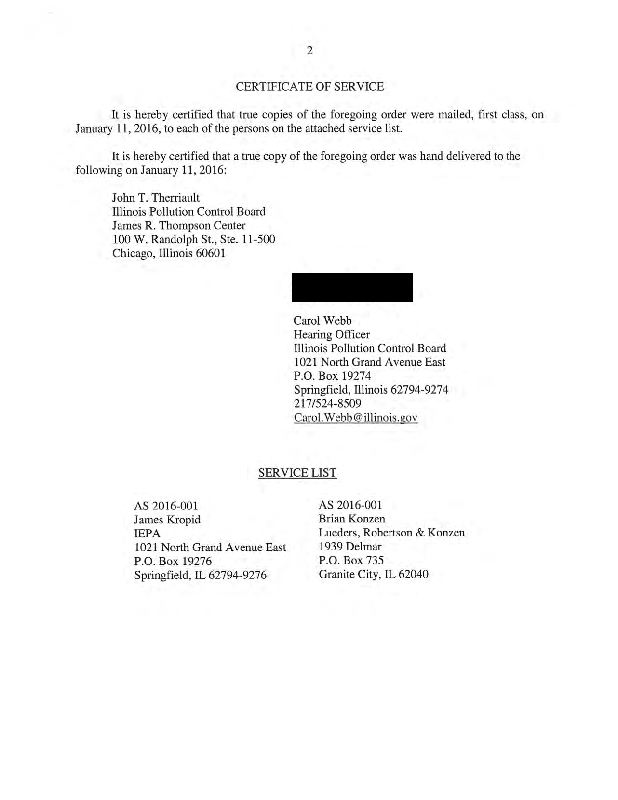 2

CERTIFICATE OF SERVICE

It is hereby certified that true copies of the foregoing order were mailed, first class, on January 11, 2016, to each of the persons on the attached service list.

It is hereby certified that a true copy of the foregoing order was hand delivered to the following on January 11, 2016:

John T. Therriault
Illinois Pollution Control Board
James R. Thompson Center
100 W. Randolph St., Ste. 11-500
Chicago, Illinois 60601

Carol Webb
Hearing Officer
Illinois Pollution Control Board
1021 North Grand Avenue East
P.O. Box 19274
Springfield, Illinois 62794-9274
217/524-8509
Carol.Webb@illinois.gov

SERVICE LIST

AS 2016-001
James Kropid
IEPA
1021 North Grand Avenue East
P.O. Box 19276
Springfield, IL 62794-9276

AS 2016-001
Brian Konzen
Lueders, Robertson & Konzen
1939 Delmar
P.O. Box 735
Granite City, IL 62040